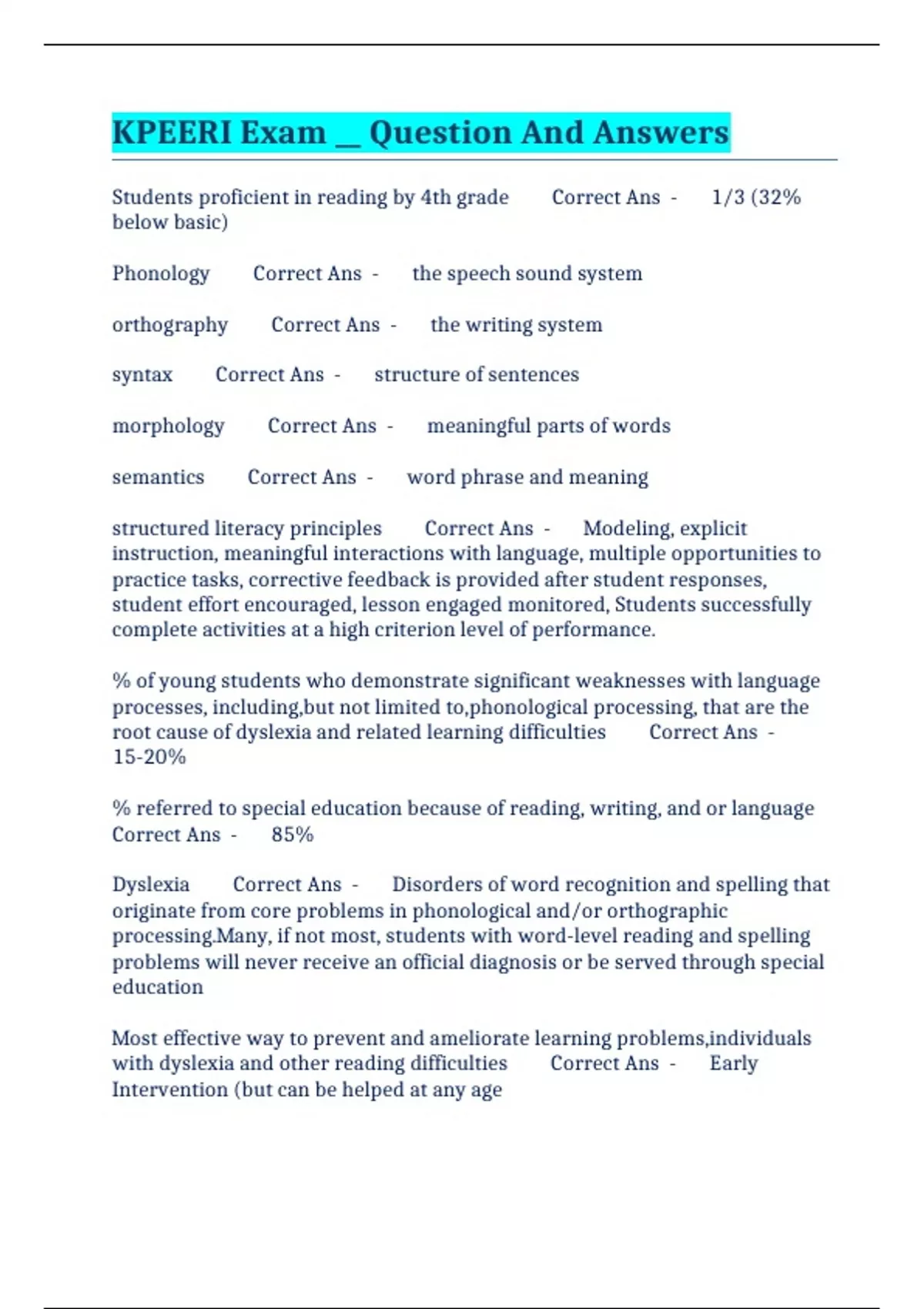 KPEERI Exam __ Question And Answers

Students proficient in reading by 4th grade Correct Ans - 1/3 (32% below basic)

Phonology Correct Ans - the speech sound system

orthography Correct Ans - the writing system

syntax Correct Ans - structure of sentences

morphology Correct Ans - meaningful parts of words

semantics Correct Ans - word phrase and meaning

structured literacy principles Correct Ans - Modeling, explicit instruction, meaningful interactions with language, multiple opportunities to practice tasks, corrective feedback is provided after student responses, student effort encouraged, lesson engaged monitored, Students successfully complete activities at a high criterion level of performance.

% of young students who demonstrate significant weaknesses with language processes, including,but not limited to,phonological processing, that are the root cause of dyslexia and related learning difficulties Correct Ans - 15-20%

% referred to special education because of reading, writing, and or language Correct Ans - 85%

Dyslexia Correct Ans - Disorders of word recognition and spelling that originate from core problems in phonological and/or orthographic processing.Many, if not most, students with word-level reading and spelling problems will never receive an official diagnosis or be served through special education

Most effective way to prevent and ameliorate learning problems,individuals with dyslexia and other reading difficulties Correct Ans - Early Intervention (but can be helped at any age